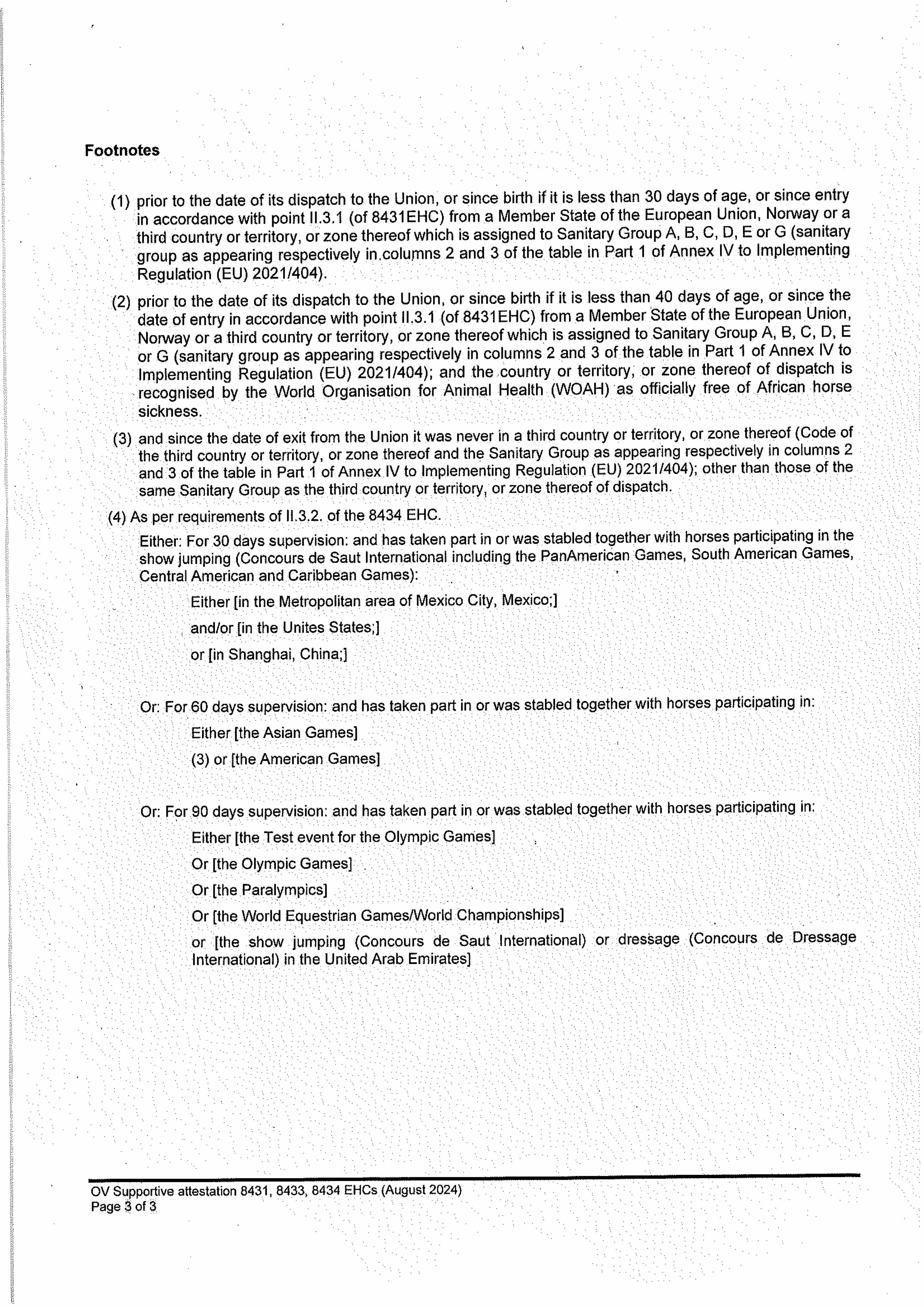 Footnotes

(1) prior to the date of its dispatch to the Union, or since birth if it is less than 30 days of age, or since entry in accordance with point II.3.1 (of 8431EHC) from a Member State of the European Union, Norway or a third country or territory, or zone thereof which is assigned to Sanitary Group A, B, C, D, E or G (sanitary group as appearing respectively in columns 2 and 3 of the table in Part 1 of Annex IV to Implementing Regulation (EU) 2021/404).

(2) prior to the date of its dispatch to the Union, or since birth if it is less than 40 days of age, or since the date of entry in accordance with point II.3.1 (of 8431EHC) from a Member State of the European Union, Norway or a third country or territory, or zone thereof which is assigned to Sanitary Group A, B, C, D, E or G (sanitary group as appearing respectively in columns 2 and 3 of the table in Part 1 of Annex IV to Implementing Regulation (EU) 2021/404); and the country or territory, or zone thereof of dispatch is recognised by the World Organisation for Animal Health (WOAH) as officially free of African horse sickness.

(3) and since the date of exit from the Union it was never in a third country or territory, or zone thereof (Code of the third country or territory, or zone thereof and the Sanitary Group as appearing respectively in columns 2 and 3 of the table in Part 1 of Annex IV to Implementing Regulation (EU) 2021/404); other than those of the same Sanitary Group as the third country or territory, or zone thereof of dispatch.

(4) As per requirements of II.3.2. of the 8434 EHC.

Either: For 30 days supervision: and has taken part in or was stabled together with horses participating in the show jumping (Concours de Saut International including the PanAmerican Games, South American Games, Central American and Caribbean Games):

Either [in the Metropolitan area of Mexico City, Mexico;]

and/or [in the Unites States;]

or [in Shanghai, China;]

Or: For 60 days supervision: and has taken part in or was stabled together with horses participating in:

Either [the Asian Games]

(3) or [the American Games]

Or: For 90 days supervision: and has taken part in or was stabled together with horses participating in:

Either [the Test event for the Olympic Games]

Or [the Olympic Games]

Or [the Paralympics]

Or [the World Equestrian Games/World Championships]

or [the show jumping (Concours de Saut International) or dressage (Concours de Dressage International) in the United Arab Emirates]

OV Supportive attestation 8431, 8433, 8434 EHCs (August 2024)
Page 3 of 3